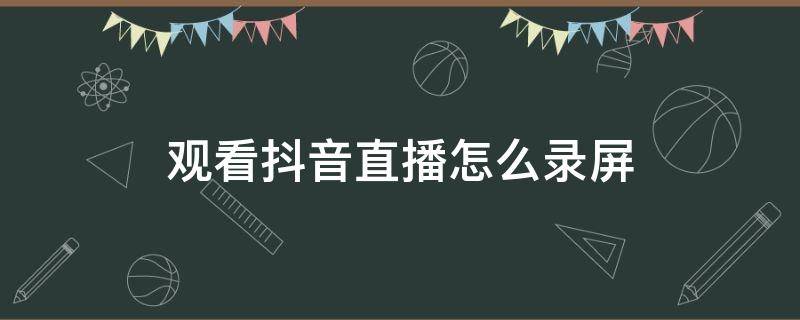 观看抖音直播怎么录屏